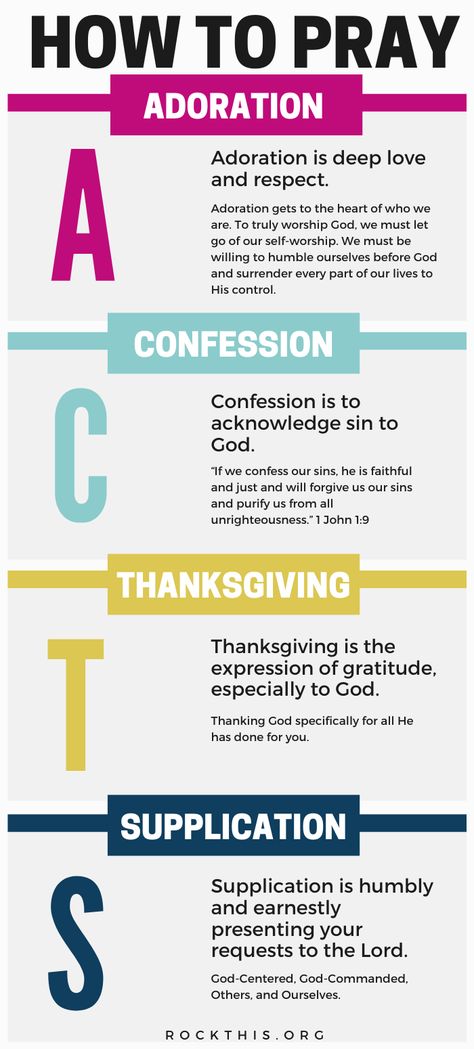 HOW TO PRAY

ADORATION

A

Adoration is deep love and respect.

Adoration gets to the heart of who we are. To truly worship God, we must let go of our self-worship. We must be willing to humble ourselves before God and surrender every part of our lives to His control.

CONFESSION

C

Confession is to acknowledge sin to God.

"If we confess our sins, he is faithful and just and will forgive us our sins and purify us from all unrighteousness." 1 John 1:9

THANKSGIVING

T

Thanksgiving is the expression of gratitude, especially to God.

Thanking God specifically for all He has done for you.

SUPPLICATION

S

Supplication is humbly and earnestly presenting your requests to the Lord.

God-Centered, God-Commanded, Others, and Ourselves.

ROCKTHIS.ORG